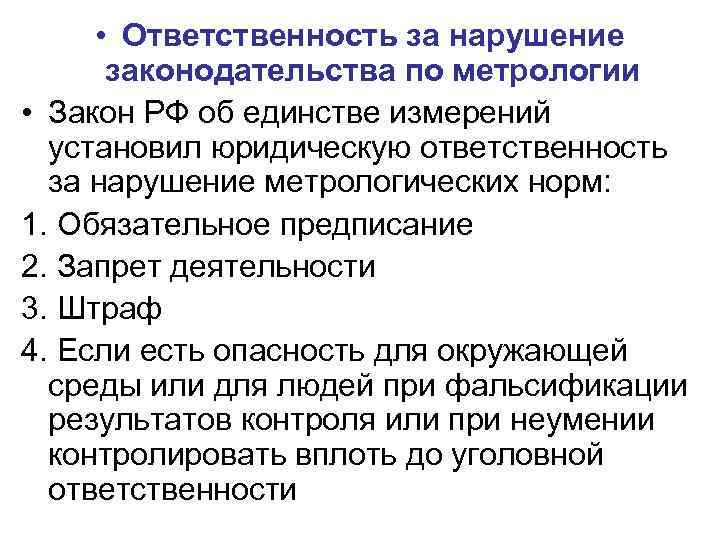 • Ответственность за нарушение законодательства по метрологии

• Закон РФ об единстве измерений установил юридическую ответственность за нарушение метрологических норм:

1. Обязательное предписание

2. Запрет деятельности

3. Штраф

4. Если есть опасность для окружающей среды или для людей при фальсификации результатов контроля или при неумении контролировать вплоть до уголовной ответственности